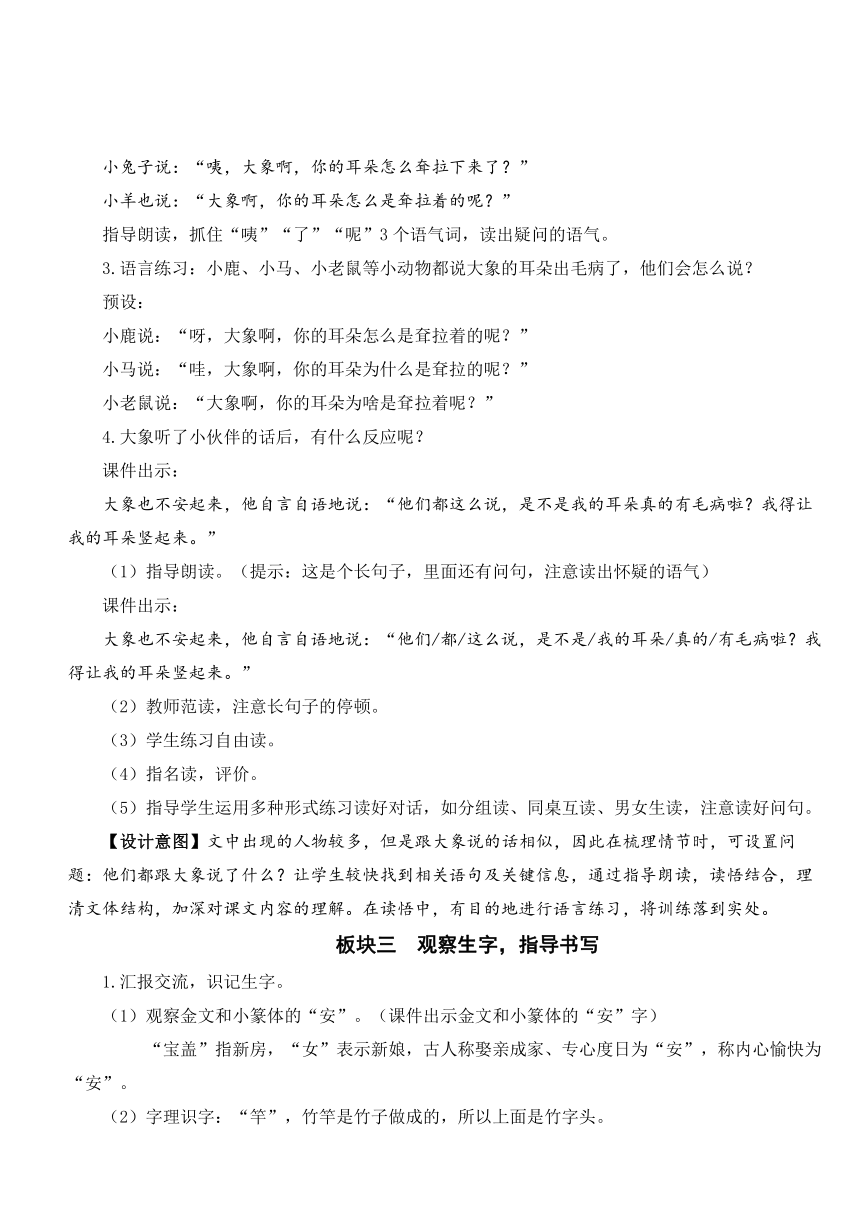 小兔子说：“咦，大象啊，你的耳朵怎么耷拉下来了？”

小羊也说：“大象啊，你的耳朵怎么是耷拉着的呢？”

指导朗读，抓住“咦”“了”“呢”3个语气词，读出疑问的语气。

3.语言练习：小鹿、小马、小老鼠等小动物都说大象的耳朵出毛病了，他们会怎么说？

预设：

小鹿说：“呀，大象啊，你的耳朵怎么是耷拉着的呢？”

小马说：“哇，大象啊，你的耳朵为什么是耷拉的呢？”

小老鼠说：“大象啊，你的耳朵为啥是耷拉着呢？”

4.大象听了小伙伴的话后，有什么反应呢？

课件出示：

大象也不安起来，他自言自语地说：“他们都这么说，是不是我的耳朵真的有毛病啦？我得让我的耳朵竖起来。”

（1）指导朗读。（提示：这是个长句子，里面还有问句，注意读出怀疑的语气）

课件出示：

大象也不安起来，他自言自语地说：“他们/都/这么说，是不是/我的耳朵/真的/有毛病啦？我得让我的耳朵竖起来。”

（2）教师范读，注意长句子的停顿。

（3）学生练习自由读。

（4）指名读，评价。

（5）指导学生运用多种形式练习读好对话，如分组读、同桌互读、男女生读，注意读好问句。

【设计意图】文中出现的人物较多，但是跟大象说的话相似，因此在梳理情节时，可设置问题：他们都跟大象说了什么？让学生较快找到相关语句及关键信息，通过指导朗读，读悟结合，理清文体结构，加深对课文内容的理解。在读悟中，有目的地进行语言练习，将训练落到实处。

板块三　观察生字，指导书写

1.汇报交流，识记生字。

（1）观察金文和小篆体的“安”。（课件出示金文和小篆体的“安”字）

“宝盖”指新房，“女”表示新娘，古人称娶亲成家、专心度日为“安”，称内心愉快为“安”。

（2）字理识字：“竿”，竹竿是竹子做成的，所以上面是竹字头。